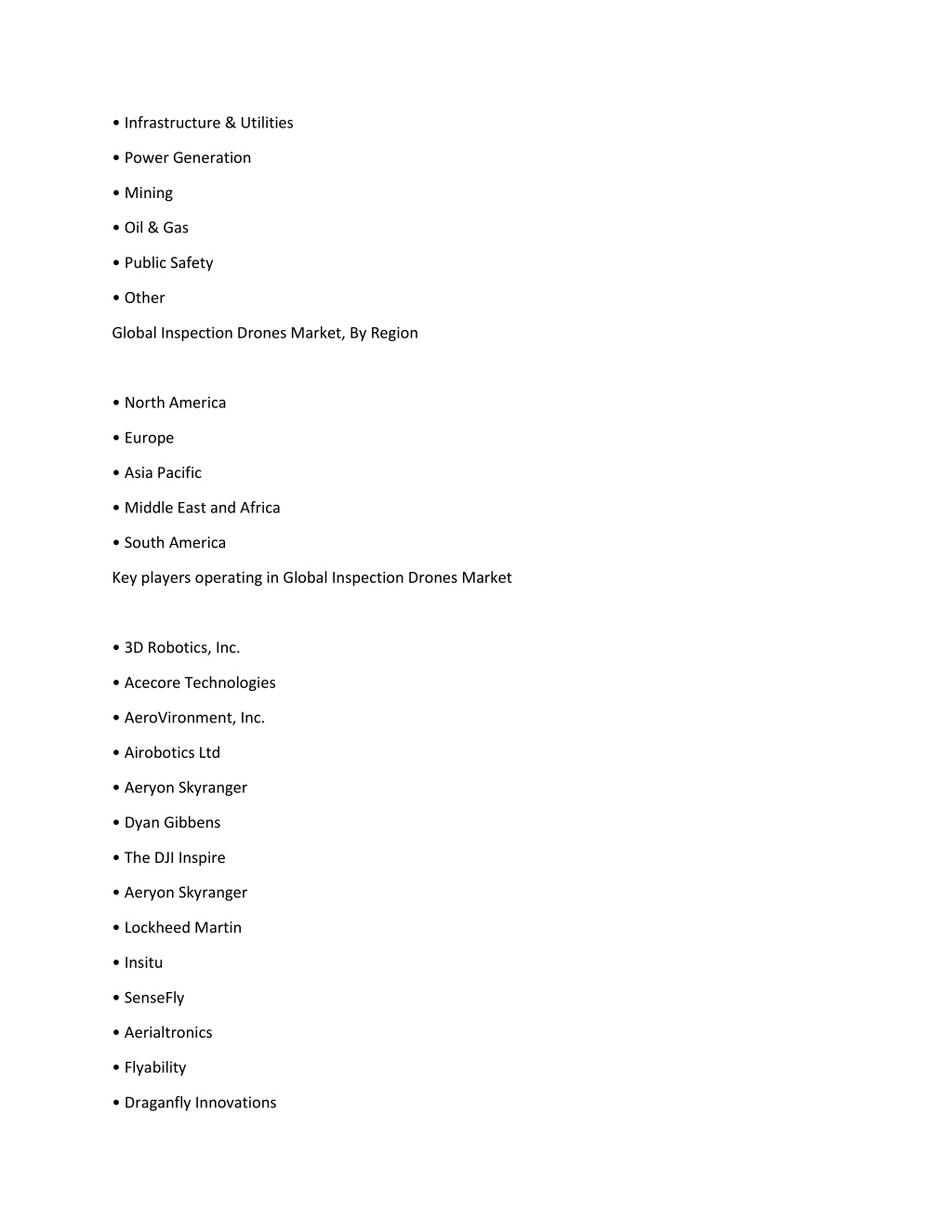 • Infrastructure & Utilities

• Power Generation

• Mining

• Oil & Gas

• Public Safety

• Other

Global Inspection Drones Market, By Region

• North America

• Europe

• Asia Pacific

• Middle East and Africa

• South America

Key players operating in Global Inspection Drones Market

• 3D Robotics, Inc.

• Acecore Technologies

• AeroVironment, Inc.

• Airobotics Ltd

• Aeryon Skyranger

• Dyan Gibbens

• The DJI Inspire

• Aeryon Skyranger

• Lockheed Martin

• Insitu

• SenseFly

• Aerialtronics

• Flyability

• Draganfly Innovations